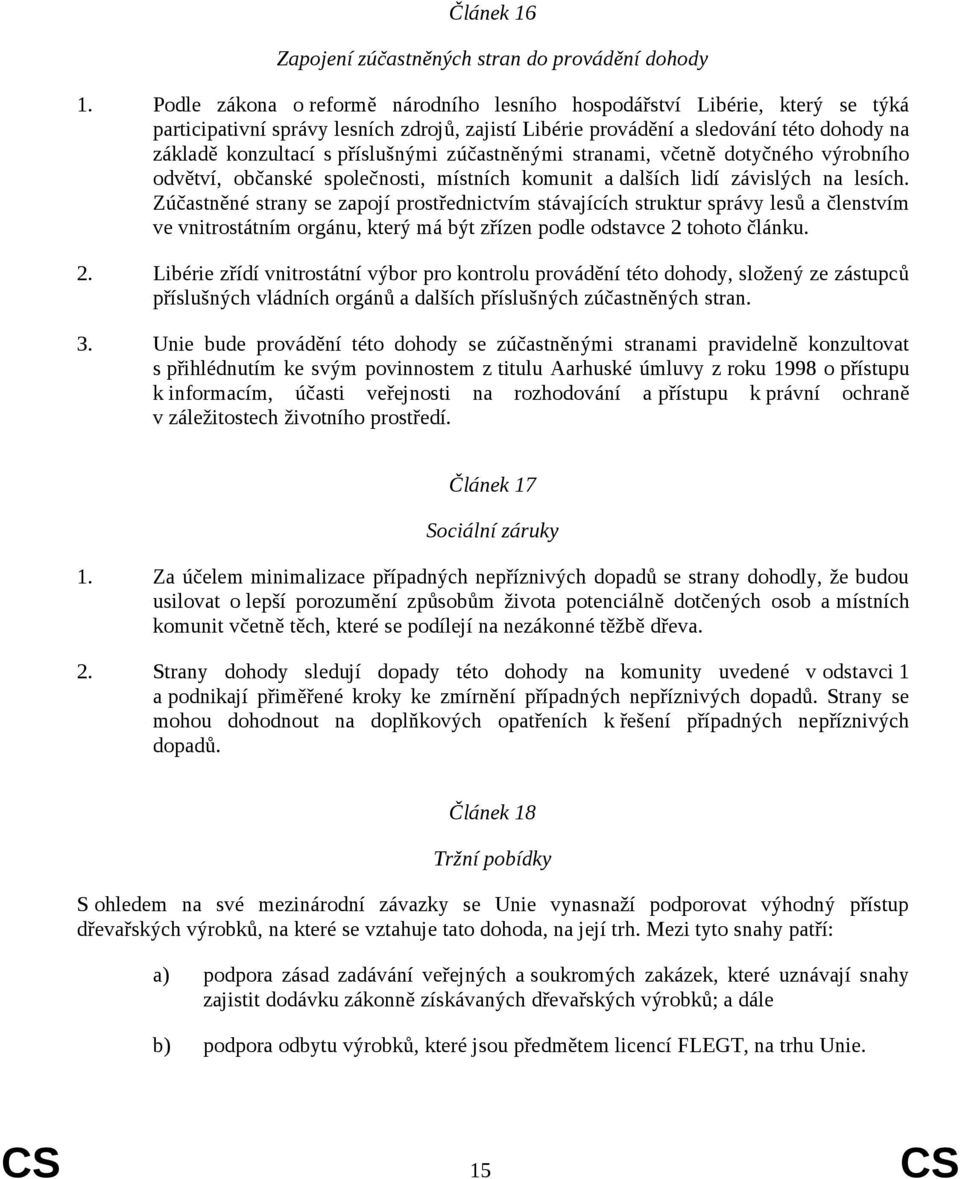 Článek 16

Zapojení zúčastněných stran do provádění dohody

1. Podle zákona o reformě národního lesního hospodářství Libérie, který se týká participativní správy lesních zdrojů, zajistí Libérie provádění a sledování této dohody na základě konzultací s příslušnými zúčastněnými stranami, včetně dotyčného výrobního odvětví, občanské společnosti, místních komunit a dalších lidí závislých na lesích. Zúčastněné strany se zapojí prostřednictvím stávajících struktur správy lesů a členstvím ve vnitrostátním orgánu, který má být zřízen podle odstavce 2 tohoto článku.

2. Libérie zřídí vnitrostátní výbor pro kontrolu provádění této dohody, složený ze zástupců příslušných vládních orgánů a dalších příslušných zúčastněných stran.

3. Unie bude provádění této dohody se zúčastněnými stranami pravidelně konzultovat s přihlédnutím ke svým povinnostem z titulu Aarhuské úmluvy z roku 1998 o přístupu k informacím, účasti veřejnosti na rozhodování a přístupu k právní ochraně v záležitostech životního prostředí.

Článek 17

Sociální záruky

1. Za účelem minimalizace případných nepříznivých dopadů se strany dohodly, že budou usilovat o lepší porozumění způsobům života potenciálně dotčených osob a místních komunit včetně těch, které se podílejí na nezákonné těžbě dřeva.

2. Strany dohody sledují dopady této dohody na komunity uvedené v odstavci 1 a podnikají přiměřené kroky ke zmírnění případných nepříznivých dopadů. Strany se mohou dohodnout na doplňkových opatřeních k řešení případných nepříznivých dopadů.

Článek 18

Tržní pobídky

S ohledem na své mezinárodní závazky se Unie vynasnaží podporovat výhodný přístup dřevařských výrobků, na které se vztahuje tato dohoda, na její trh. Mezi tyto snahy patří:

a) podpora zásad zadávání veřejných a soukromých zakázek, které uznávají snahy zajistit dodávku zákonně získávaných dřevařských výrobků; a dále

b) podpora odbytu výrobků, které jsou předmětem licencí FLEGT, na trhu Unie.

CS 15 CS